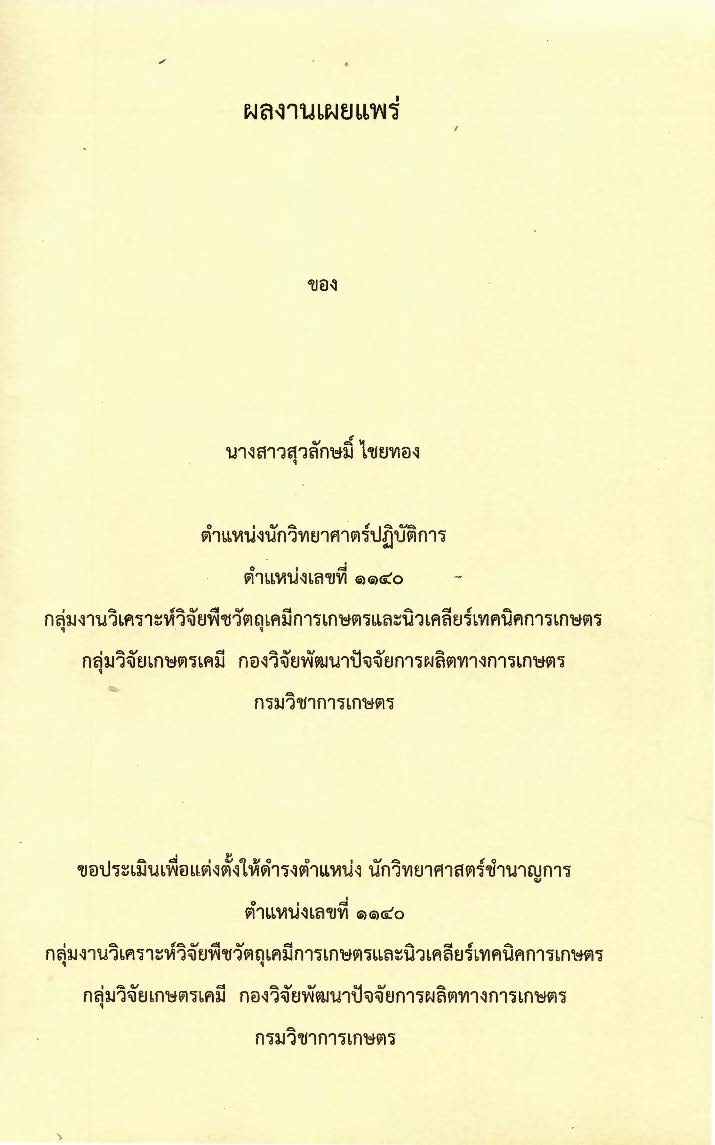 ผลงานเผยแพร่

ของ

นางสาวสุวลักษมิ์ ไชยทอง

ตำแหน่งนักวิทยาศาตร์ปฏิบัติการ

ตำแหน่งเลขที่ ๑๑๔๐

กลุ่มงานวิเคราะห์วิจัยพืชวัตถุเคมีการเกษตรและนิวเคลียร์เทคนิคการเกษตร

กลุ่มวิจัยเกษตรเคมี  กองวิจัยพัฒนาปัจจัยการผลิตทางการเกษตร

กรมวิชาการเกษตร

ขอประเมินเพื่อแต่งตั้งให้ดำรงตำแหน่ง นักวิทยาศาสตร์ชำนาญการ

ตำแหน่งเลขที่ ๑๑๔๐

กลุ่มงานวิเคราะห์วิจัยพืชวัตถุเคมีการเกษตรและนิวเคลียร์เทคนิคการเกษตร

กลุ่มวิจัยเกษตรเคมี  กองวิจัยพัฒนาปัจจัยการผลิตทางการเกษตร

กรมวิชาการเกษตร